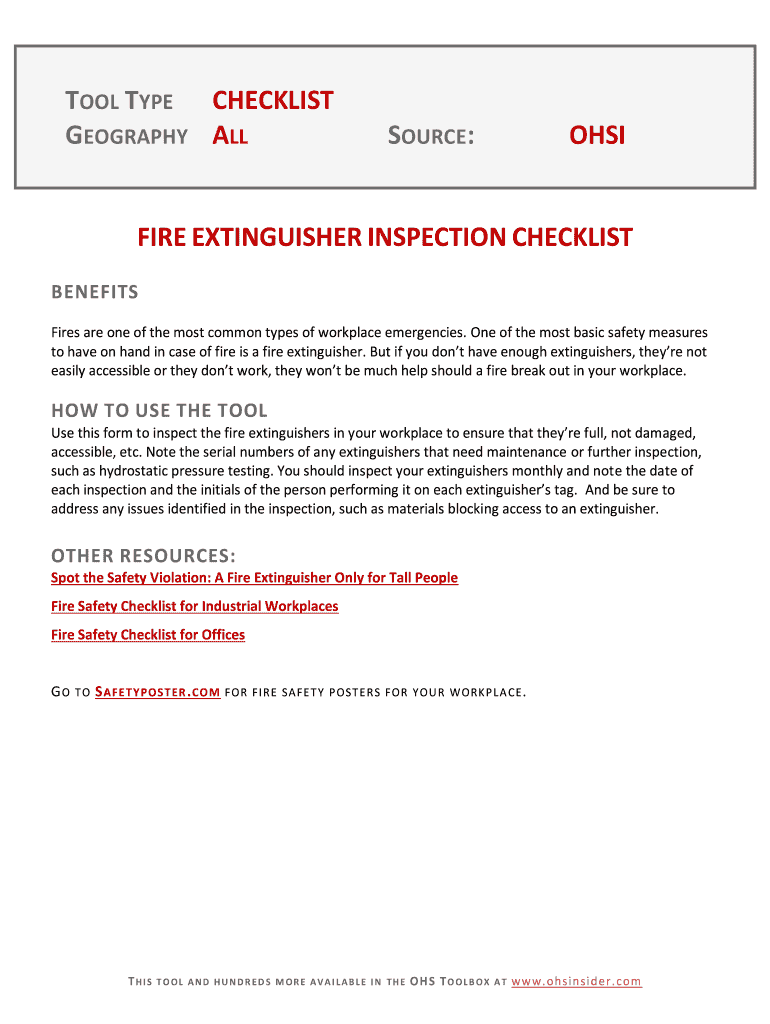 TOOL TYPE CHECKLIST
GEOGRAPHY ALL SOURCE: OHSI

FIRE EXTINGUISHER INSPECTION CHECKLIST

BENEFITS

Fires are one of the most common types of workplace emergencies. One of the most basic safety measures to have on hand in case of fire is a fire extinguisher. But if you don't have enough extinguishers, they're not easily accessible or they don't work, they won't be much help should a fire break out in your workplace.

HOW TO USE THE TOOL

Use this form to inspect the fire extinguishers in your workplace to ensure that they're full, not damaged, accessible, etc. Note the serial numbers of any extinguishers that need maintenance or further inspection, such as hydrostatic pressure testing. You should inspect your extinguishers monthly and note the date of each inspection and the initials of the person performing it on each extinguisher's tag. And be sure to address any issues identified in the inspection, such as materials blocking access to an extinguisher.

OTHER RESOURCES:

Spot the Safety Violation: A Fire Extinguisher Only for Tall People

Fire Safety Checklist for Industrial Workplaces

Fire Safety Checklist for Offices

GO TO SAFETYPOSTER.COM FOR FIRE SAFETY POSTERS FOR YOUR WORKPLACE.

THIS TOOL AND HUNDREDS MORE AVAILABLE IN THE OHS TOOLBOX AT www.ohsinsider.com